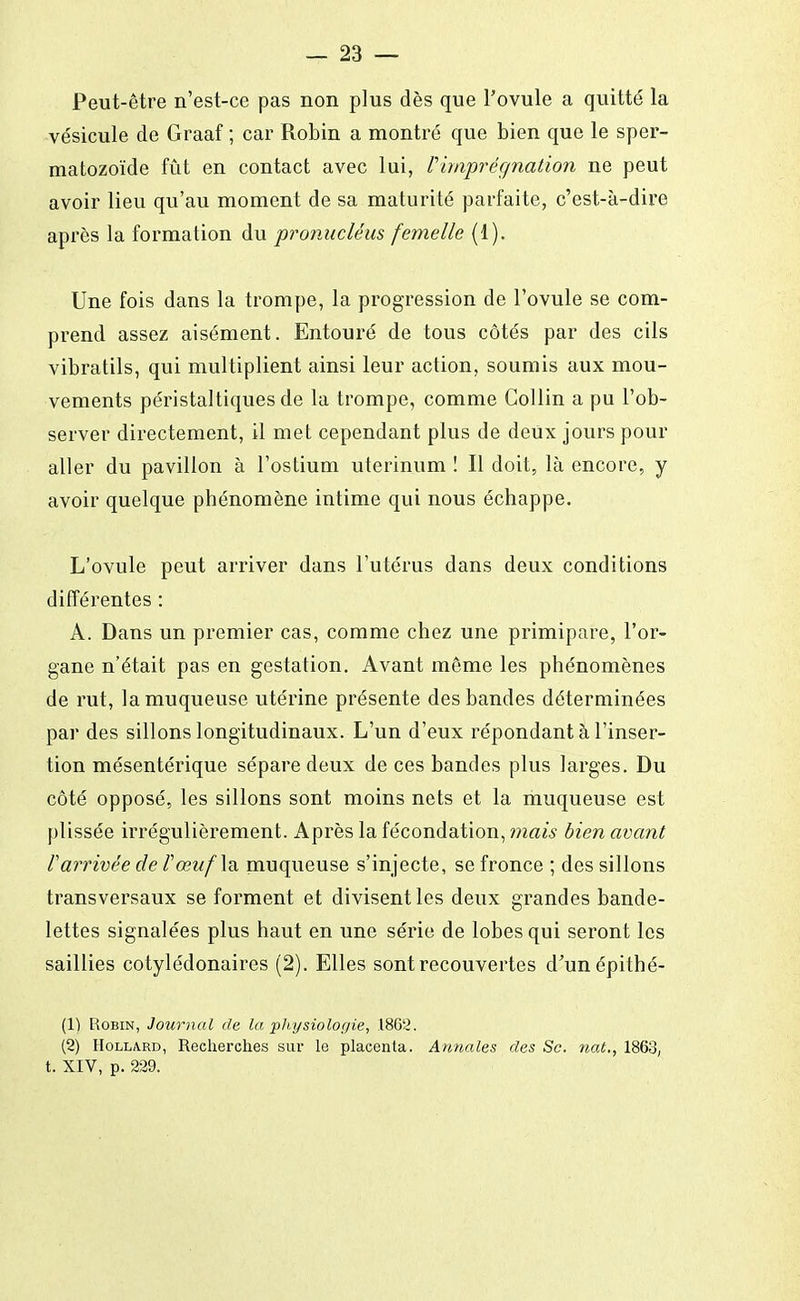 — 23 —

Peut-être n'est-ce pas non plus dès que l'ovule a quitté la vésicule de Graaf ; car Robin a montré que bien que le spermatozoïde fût en contact avec lui, l'imprégnation ne peut avoir lieu qu'au moment de sa maturité parfaite, c'est-à-dire après la formation du pronucléus femelle (1).

Une fois dans la trompe, la progression de l'ovule se comprend assez aisément. Entouré de tous côtés par des cils vibratils, qui multiplient ainsi leur action, soumis aux mouvements péristaltiques de la trompe, comme Collin a pu l'observer directement, il met cependant plus de deux jours pour aller du pavillon à l'ostium uterinum ! Il doit, là encore, y avoir quelque phénomène intime qui nous échappe.

L'ovule peut arriver dans l'utérus dans deux conditions différentes :

A. Dans un premier cas, comme chez une primipare, l'organe n'était pas en gestation. Avant même les phénomènes de rut, la muqueuse utérine présente des bandes déterminées par des sillons longitudinaux. L'un d'eux répondant à l'insertion mésentérique sépare deux de ces bandes plus larges. Du côté opposé, les sillons sont moins nets et la muqueuse est plissée irrégulièrement. Après la fécondation, mais bien avant l'arrivée de l'œuf la muqueuse s'injecte, se fronce ; des sillons transversaux se forment et divisent les deux grandes bandelettes signalées plus haut en une série de lobes qui seront les saillies cotylédonaires (2). Elles sont recouvertes d'un épithé-

(1) Robin, Journal de la physiologie, 1862.
(2) Hollard, Recherches sur le placenta. Annales des Sc. nat., 1863, t. XIV, p. 229.